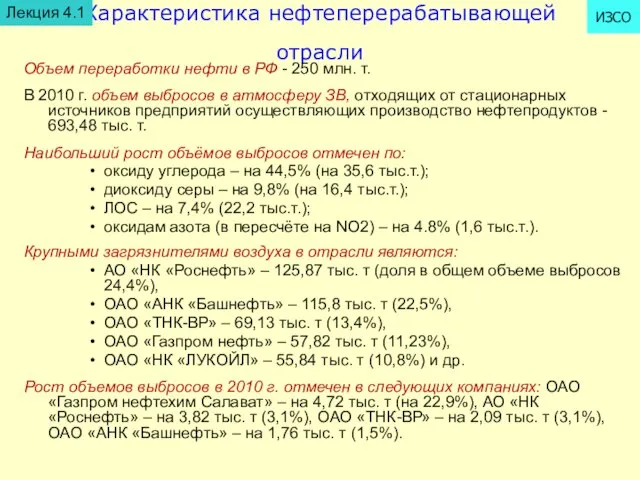 Лекция 4.1

Характеристика нефтеперерабатывающей отрасли

ИЗСО

Объем переработки нефти в РФ - 250 млн. т.

В 2010 г. объем выбросов в атмосферу ЗВ, отходящих от стационарных источников предприятий осуществляющих производство нефтепродуктов - 693,48 тыс. т.

Наибольший рост объёмов выбросов отмечен по:
• оксиду углерода – на 44,5% (на 35,6 тыс.т.);
• диоксиду серы – на 9,8% (на 16,4 тыс.т.);
• ЛОС – на 7,4% (22,2 тыс.т.);
• оксидам азота (в пересчёте на NO2) – на 4.8% (1,6 тыс.т.).

Крупными загрязнителями воздуха в отрасли являются:
• АО «НК «Роснефть» – 125,87 тыс. т (доля в общем объеме выбросов 24,4%),
• ОАО «АНК «Башнефть» – 115,8 тыс. т (22,5%),
• ОАО «ТНК-ВР» – 69,13 тыс. т (13,4%),
• ОАО «Газпром нефть» – 57,82 тыс. т (11,23%),
• ОАО «НК «ЛУКОЙЛ» – 55,84 тыс. т (10,8%) и др.

Рост объемов выбросов в 2010 г. отмечен в следующих компаниях: ОАО «Газпром нефтехим Салават» – на 4,72 тыс. т (на 22,9%), АО «НК «Роснефть» – на 3,82 тыс. т (3,1%), ОАО «ТНК-ВР» – на 2,09 тыс. т (3,1%), ОАО «АНК «Башнефть» – на 1,76 тыс. т (1,5%).